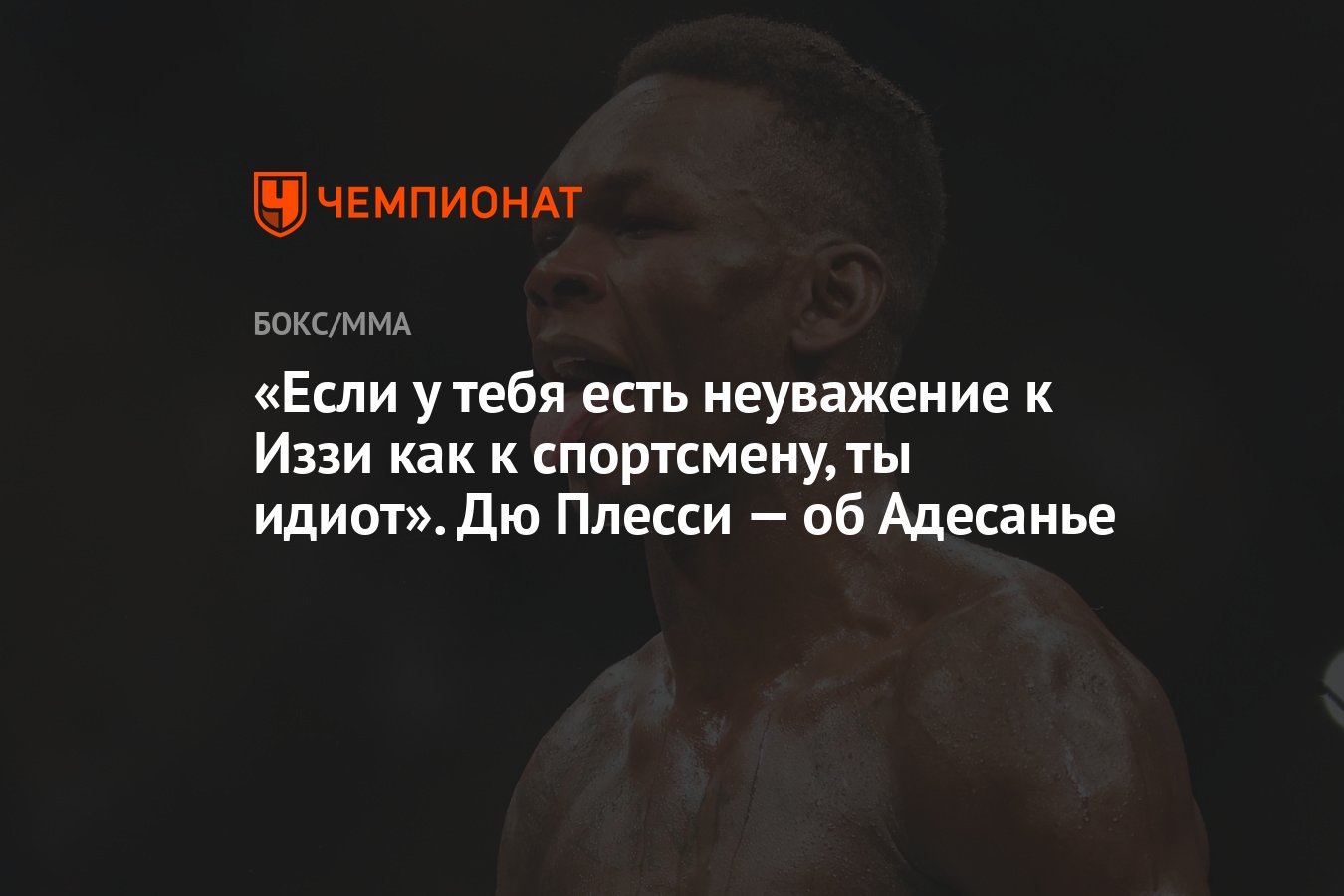 ЧЕМПИОНАТ

БОКС/ММА

«Если у тебя есть неуважение к Иззи как к спортсмену, ты идиот». Дю Плесси — об Адесанье